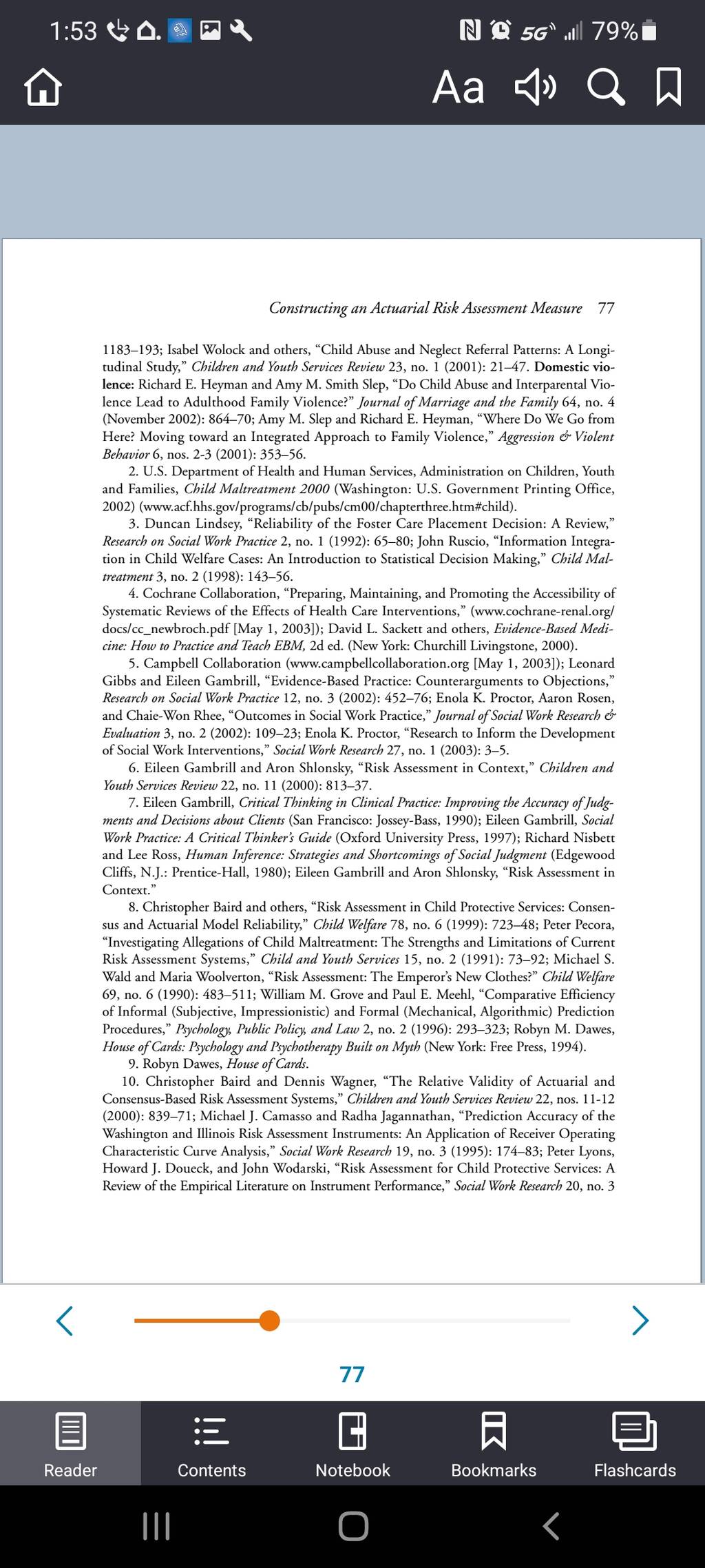 1:53 5G 79%

Aa

Constructing an Actuarial Risk Assessment Measure 77

1183–193; Isabel Wolock and others, "Child Abuse and Neglect Referral Patterns: A Longitudinal Study," Children and Youth Services Review 23, no. 1 (2001): 21–47. Domestic violence: Richard E. Heyman and Amy M. Smith Slep, "Do Child Abuse and Interparental Violence Lead to Adulthood Family Violence?" Journal of Marriage and the Family 64, no. 4 (November 2002): 864–70; Amy M. Slep and Richard E. Heyman, "Where Do We Go from Here? Moving toward an Integrated Approach to Family Violence," Aggression & Violent Behavior 6, nos. 2-3 (2001): 353–56.

2. U.S. Department of Health and Human Services, Administration on Children, Youth and Families, Child Maltreatment 2000 (Washington: U.S. Government Printing Office, 2002) (www.acf.hhs.gov/programs/cb/pubs/cm00/chapterthree.htm#child).

3. Duncan Lindsey, "Reliability of the Foster Care Placement Decision: A Review," Research on Social Work Practice 2, no. 1 (1992): 65–80; John Ruscio, "Information Integration in Child Welfare Cases: An Introduction to Statistical Decision Making," Child Maltreatment 3, no. 2 (1998): 143–56.

4. Cochrane Collaboration, "Preparing, Maintaining, and Promoting the Accessibility of Systematic Reviews of the Effects of Health Care Interventions," (www.cochrane-renal.org/docs/cc_newbroch.pdf [May 1, 2003]); David L. Sackett and others, Evidence-Based Medicine: How to Practice and Teach EBM, 2d ed. (New York: Churchill Livingstone, 2000).

5. Campbell Collaboration (www.campbellcollaboration.org [May 1, 2003]); Leonard Gibbs and Eileen Gambrill, "Evidence-Based Practice: Counterarguments to Objections," Research on Social Work Practice 12, no. 3 (2002): 452–76; Enola K. Proctor, Aaron Rosen, and Chaie-Won Rhee, "Outcomes in Social Work Practice," Journal of Social Work Research & Evaluation 3, no. 2 (2002): 109–23; Enola K. Proctor, "Research to Inform the Development of Social Work Interventions," Social Work Research 27, no. 1 (2003): 3–5.

6. Eileen Gambrill and Aron Shlonsky, "Risk Assessment in Context," Children and Youth Services Review 22, no. 11 (2000): 813–37.

7. Eileen Gambrill, Critical Thinking in Clinical Practice: Improving the Accuracy of Judgments and Decisions about Clients (San Francisco: Jossey-Bass, 1990); Eileen Gambrill, Social Work Practice: A Critical Thinker's Guide (Oxford University Press, 1997); Richard Nisbett and Lee Ross, Human Inference: Strategies and Shortcomings of Social Judgment (Edgewood Cliffs, N.J.: Prentice-Hall, 1980); Eileen Gambrill and Aron Shlonsky, "Risk Assessment in Context."

8. Christopher Baird and others, "Risk Assessment in Child Protective Services: Consensus and Actuarial Model Reliability," Child Welfare 78, no. 6 (1999): 723–48; Peter Pecora, "Investigating Allegations of Child Maltreatment: The Strengths and Limitations of Current Risk Assessment Systems," Child and Youth Services 15, no. 2 (1991): 73–92; Michael S. Wald and Maria Woolverton, "Risk Assessment: The Emperor's New Clothes?" Child Welfare 69, no. 6 (1990): 483–511; William M. Grove and Paul E. Meehl, "Comparative Efficiency of Informal (Subjective, Impressionistic) and Formal (Mechanical, Algorithmic) Prediction Procedures," Psychology, Public Policy, and Law 2, no. 2 (1996): 293–323; Robyn M. Dawes, House of Cards: Psychology and Psychotherapy Built on Myth (New York: Free Press, 1994).

9. Robyn Dawes, House of Cards.

10. Christopher Baird and Dennis Wagner, "The Relative Validity of Actuarial and Consensus-Based Risk Assessment Systems," Children and Youth Services Review 22, nos. 11-12 (2000): 839–71; Michael J. Camasso and Radha Jagannathan, "Prediction Accuracy of the Washington and Illinois Risk Assessment Instruments: An Application of Receiver Operating Characteristic Curve Analysis," Social Work Research 19, no. 3 (1995): 174–83; Peter Lyons, Howard J. Doueck, and John Wodarski, "Risk Assessment for Child Protective Services: A Review of the Empirical Literature on Instrument Performance," Social Work Research 20, no. 3

77

Reader Contents Notebook Bookmarks Flashcards